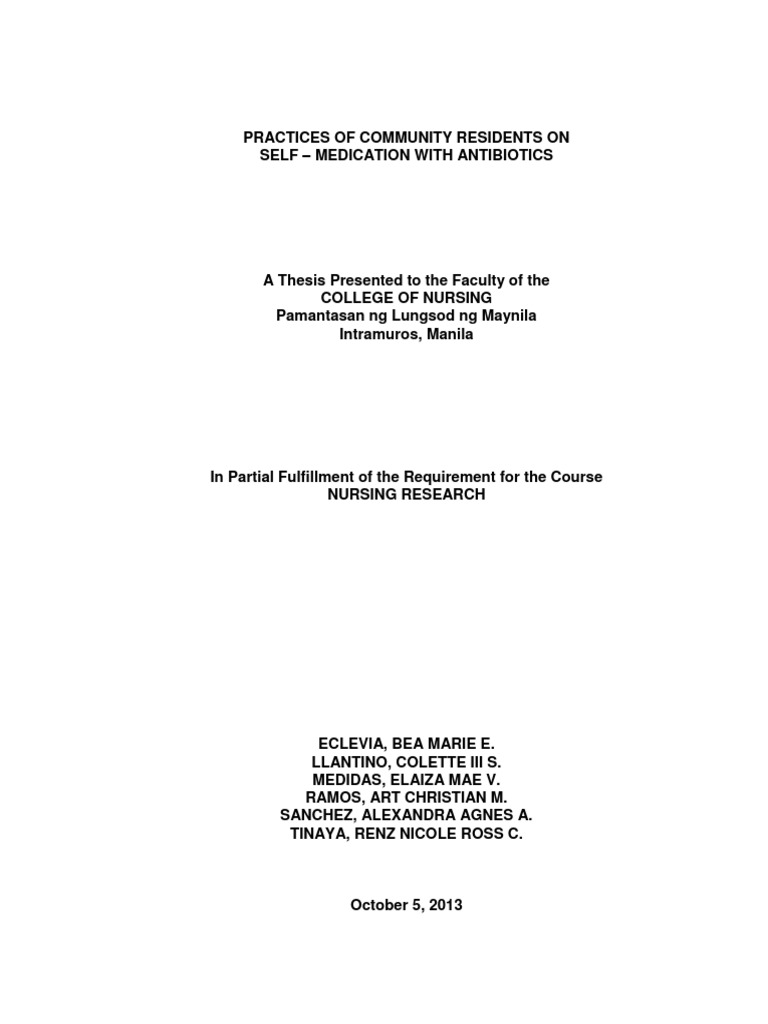 PRACTICES OF COMMUNITY RESIDENTS ON SELF – MEDICATION WITH ANTIBIOTICS

A Thesis Presented to the Faculty of the
COLLEGE OF NURSING
Pamantasan ng Lungsod ng Maynila
Intramuros, Manila

In Partial Fulfillment of the Requirement for the Course
NURSING RESEARCH

ECLEVIA, BEA MARIE E.
LLANTINO, COLETTE III S.
MEDIDAS, ELAIZA MAE V.
RAMOS, ART CHRISTIAN M.
SANCHEZ, ALEXANDRA AGNES A.
TINAYA, RENZ NICOLE ROSS C.

October 5, 2013